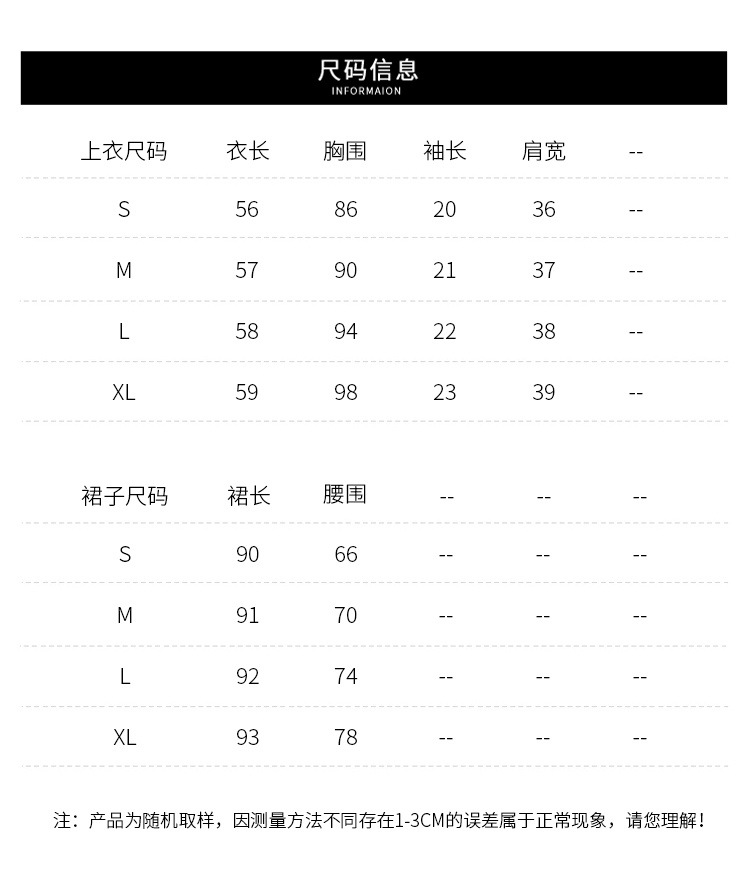 尺码信息
INFORMAION

| 上衣尺码 | 衣长 | 胸围 | 袖长 | 肩宽 | -- |
|---|---|---|---|---|---|
| S | 56 | 86 | 20 | 36 | -- |
| M | 57 | 90 | 21 | 37 | -- |
| L | 58 | 94 | 22 | 38 | -- |
| XL | 59 | 98 | 23 | 39 | -- |

| 裙子尺码 | 裙长 | 腰围 | -- | -- | -- |
|---|---|---|---|---|---|
| S | 90 | 66 | -- | -- | -- |
| M | 91 | 70 | -- | -- | -- |
| L | 92 | 74 | -- | -- | -- |
| XL | 93 | 78 | -- | -- | -- |

注：产品为随机取样，因测量方法不同存在1-3CM的误差属于正常现象，请您理解！